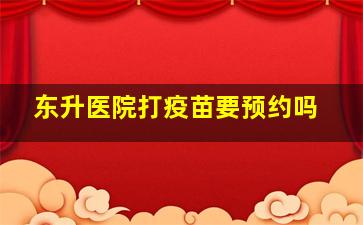 东升医院打疫苗要预约吗